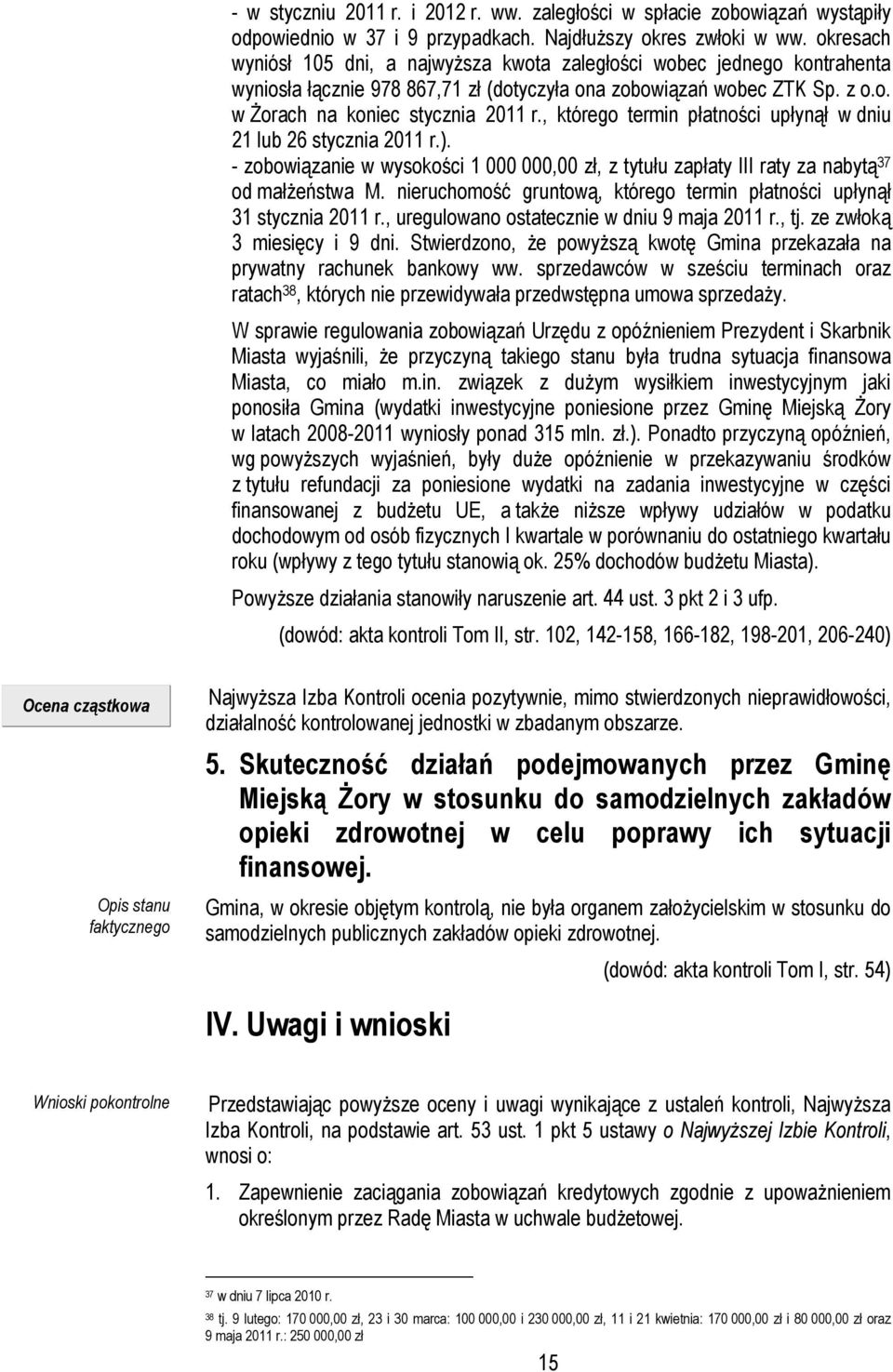 - w styczniu 2011 r. i 2012 r. ww. zaległości w spłacie zobowiązań wystąpiły odpowiednio w 37 i 9 przypadkach. Najdłuższy okres zwłoki w ww. okresach wyniósł 105 dni, a najwyższa kwota zaległości wobec jednego kontrahenta wyniosła łącznie 978 867,71 zł (dotyczyła ona zobowiązań wobec ZTK Sp. z o.o. w Żorach na koniec stycznia 2011 r., którego termin płatności upłynął w dniu 21 lub 26 stycznia 2011 r.).

- zobowiązanie w wysokości 1 000 000,00 zł, z tytułu zapłaty III raty za nabytą$^{37}$ od małżeństwa M. nieruchomość gruntową, którego termin płatności upłynął 31 stycznia 2011 r., uregulowano ostatecznie w dniu 9 maja 2011 r., tj. ze zwłoką 3 miesięcy i 9 dni. Stwierdzono, że powyższą kwotę Gmina przekazała na prywatny rachunek bankowy ww. sprzedawców w sześciu terminach oraz ratach$^{38}$, których nie przewidywała przedwstępna umowa sprzedaży.

W sprawie regulowania zobowiązań Urzędu z opóźnieniem Prezydent i Skarbnik Miasta wyjaśnili, że przyczyną takiego stanu była trudna sytuacja finansowa Miasta, co miało m.in. związek z dużym wysiłkiem inwestycyjnym jaki ponosiła Gmina (wydatki inwestycyjne poniesione przez Gminę Miejską Żory w latach 2008-2011 wyniosły ponad 315 mln. zł.). Ponadto przyczyną opóźnień, wg powyższych wyjaśnień, były duże opóźnienie w przekazywaniu środków z tytułu refundacji za poniesione wydatki na zadania inwestycyjne w części finansowanej z budżetu UE, a także niższe wpływy udziałów w podatku dochodowym od osób fizycznych I kwartale w porównaniu do ostatniego kwartału roku (wpływy z tego tytułu stanowią ok. 25% dochodów budżetu Miasta).

Powyższe działania stanowiły naruszenie art. 44 ust. 3 pkt 2 i 3 ufp.

(dowód: akta kontroli Tom II, str. 102, 142-158, 166-182, 198-201, 206-240)

Ocena cząstkowa

Najwyższa Izba Kontroli ocenia pozytywnie, mimo stwierdzonych nieprawidłowości, działalność kontrolowanej jednostki w zbadanym obszarze.

5. Skuteczność działań podejmowanych przez Gminę Miejską Żory w stosunku do samodzielnych zakładów opieki zdrowotnej w celu poprawy ich sytuacji finansowej.

Opis stanu faktycznego

Gmina, w okresie objętym kontrolą, nie była organem założycielskim w stosunku do samodzielnych publicznych zakładów opieki zdrowotnej.

(dowód: akta kontroli Tom I, str. 54)

IV. Uwagi i wnioski

Wnioski pokontrolne

Przedstawiając powyższe oceny i uwagi wynikające z ustaleń kontroli, Najwyższa Izba Kontroli, na podstawie art. 53 ust. 1 pkt 5 ustawy o Najwyższej Izbie Kontroli, wnosi o:

1. Zapewnienie zaciągania zobowiązań kredytowych zgodnie z upoważnieniem określonym przez Radę Miasta w uchwale budżetowej.

$^{37}$ w dniu 7 lipca 2010 r.

$^{38}$ tj. 9 lutego: 170 000,00 zł, 23 i 30 marca: 100 000,00 i 230 000,00 zł, 11 i 21 kwietnia: 170 000,00 zł i 80 000,00 zł oraz 9 maja 2011 r.: 250 000,00 zł

15